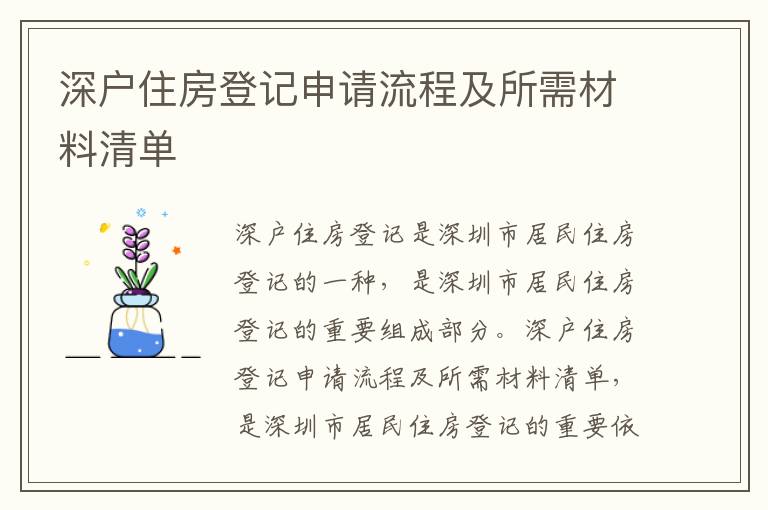 深户住房登记申请流程及所需材料清单

深户住房登记是深圳市居民住房登记的一种，是深圳市居民住房登记的重要组成部分。深户住房登记申请流程及所需材料清单，是深圳市居民住房登记的重要依